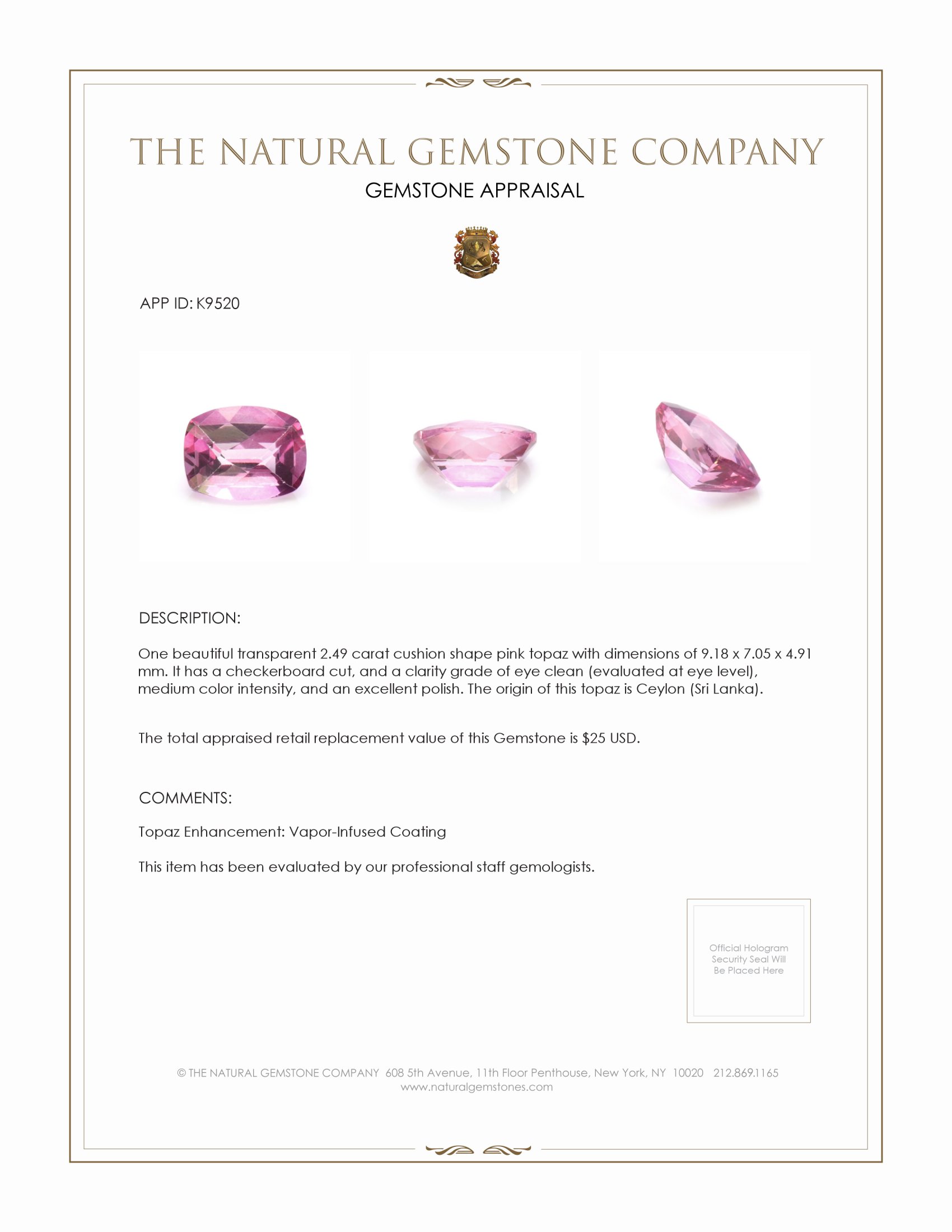 THE NATURAL GEMSTONE COMPANY
GEMSTONE APPRAISAL

APP ID: K9520

DESCRIPTION:

One beautiful transparent 2.49 carat cushion shape pink topaz with dimensions of 9.18 x 7.05 x 4.91 mm. It has a checkerboard cut, and a clarity grade of eye clean (evaluated at eye level), medium color intensity, and an excellent polish. The origin of this topaz is Ceylon (Sri Lanka).

The total appraised retail replacement value of this Gemstone is $25 USD.

COMMENTS:

Topaz Enhancement: Vapor-Infused Coating

This item has been evaluated by our professional staff gemologists.

Official Hologram Security Seal Will Be Placed Here

© THE NATURAL GEMSTONE COMPANY 608 5th Avenue, 11th Floor Penthouse, New York, NY 10020 212.869.1165
www.naturalgemstones.com